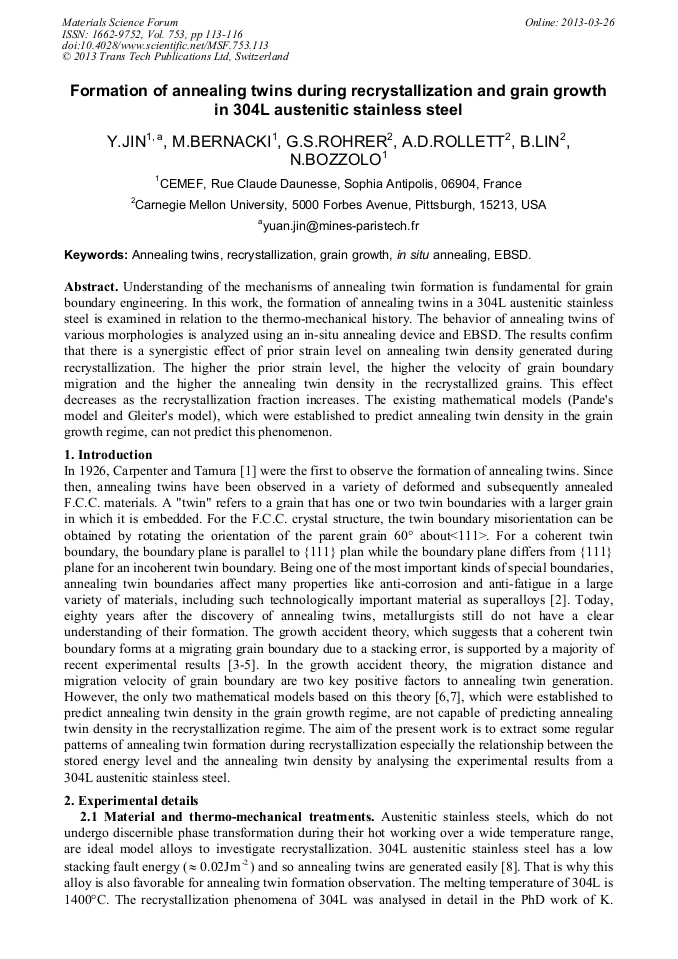 Materials Science Forum
ISSN: 1662-9752, Vol. 753, pp 113-116
doi:10.4028/www.scientific.net/MSF.753.113
© 2013 Trans Tech Publications Ltd, Switzerland

Online: 2013-03-26

Formation of annealing twins during recrystallization and grain growth in 304L austenitic stainless steel

Y.JIN$^{1, a}$, M.BERNACKI$^{1}$, G.S.ROHRER$^{2}$, A.D.ROLLETT$^{2}$, B.LIN$^{2}$, N.BOZZOLO$^{1}$

$^{1}$CEMEF, Rue Claude Daunesse, Sophia Antipolis, 06904, France

$^{2}$Carnegie Mellon University, 5000 Forbes Avenue, Pittsburgh, 15213, USA

$^{a}$yuan.jin@mines-paristech.fr

Keywords: Annealing twins, recrystallization, grain growth, in situ annealing, EBSD.

Abstract. Understanding of the mechanisms of annealing twin formation is fundamental for grain boundary engineering. In this work, the formation of annealing twins in a 304L austenitic stainless steel is examined in relation to the thermo-mechanical history. The behavior of annealing twins of various morphologies is analyzed using an in-situ annealing device and EBSD. The results confirm that there is a synergistic effect of prior strain level on annealing twin density generated during recrystallization. The higher the prior strain level, the higher the velocity of grain boundary migration and the higher the annealing twin density in the recrystallized grains. This effect decreases as the recrystallization fraction increases. The existing mathematical models (Pande's model and Gleiter's model), which were established to predict annealing twin density in the grain growth regime, can not predict this phenomenon.

1. Introduction
In 1926, Carpenter and Tamura [1] were the first to observe the formation of annealing twins. Since then, annealing twins have been observed in a variety of deformed and subsequently annealed F.C.C. materials. A "twin" refers to a grain that has one or two twin boundaries with a larger grain in which it is embedded. For the F.C.C. crystal structure, the twin boundary misorientation can be obtained by rotating the orientation of the parent grain 60° about<111>. For a coherent twin boundary, the boundary plane is parallel to {111} plan while the boundary plane differs from {111} plane for an incoherent twin boundary. Being one of the most important kinds of special boundaries, annealing twin boundaries affect many properties like anti-corrosion and anti-fatigue in a large variety of materials, including such technologically important material as superalloys [2]. Today, eighty years after the discovery of annealing twins, metallurgists still do not have a clear understanding of their formation. The growth accident theory, which suggests that a coherent twin boundary forms at a migrating grain boundary due to a stacking error, is supported by a majority of recent experimental results [3-5]. In the growth accident theory, the migration distance and migration velocity of grain boundary are two key positive factors to annealing twin generation. However, the only two mathematical models based on this theory [6,7], which were established to predict annealing twin density in the grain growth regime, are not capable of predicting annealing twin density in the recrystallization regime. The aim of the present work is to extract some regular patterns of annealing twin formation during recrystallization especially the relationship between the stored energy level and the annealing twin density by analysing the experimental results from a 304L austenitic stainless steel.

2. Experimental details
2.1 Material and thermo-mechanical treatments. Austenitic stainless steels, which do not undergo discernible phase transformation during their hot working over a wide temperature range, are ideal model alloys to investigate recrystallization. 304L austenitic stainless steel has a low stacking fault energy ($\approx 0.02Jm^{-2}$) and so annealing twins are generated easily [8]. That is why this alloy is also favorable for annealing twin formation observation. The melting temperature of 304L is 1400°C. The recrystallization phenomena of 304L was analysed in detail in the PhD work of K.